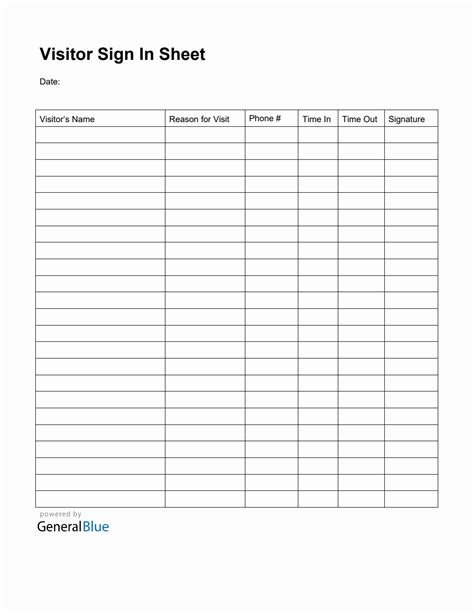 Visitor Sign In Sheet

Date:

| Visitor's Name | Reason for Visit | Phone # | Time In | Time Out | Signature |
|---|---|---|---|---|---|
| | | | | | |
| | | | | | |
| | | | | | |
| | | | | | |
| | | | | | |
| | | | | | |
| | | | | | |
| | | | | | |
| | | | | | |
| | | | | | |
| | | | | | |
| | | | | | |
| | | | | | |
| | | | | | |
| | | | | | |
| | | | | | |
| | | | | | |
| | | | | | |
| | | | | | |
| | | | | | |
| | | | | | |
| | | | | | |
| | | | | | |

powered by
GeneralBlue